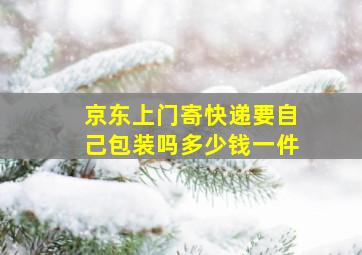 京东上门寄快递要自己包装吗多少钱一件